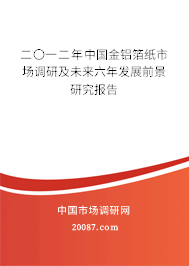 二〇一二年中国金铝箔纸市场调研及未来六年发展前景研究报告

中国市场调研网

20087.com